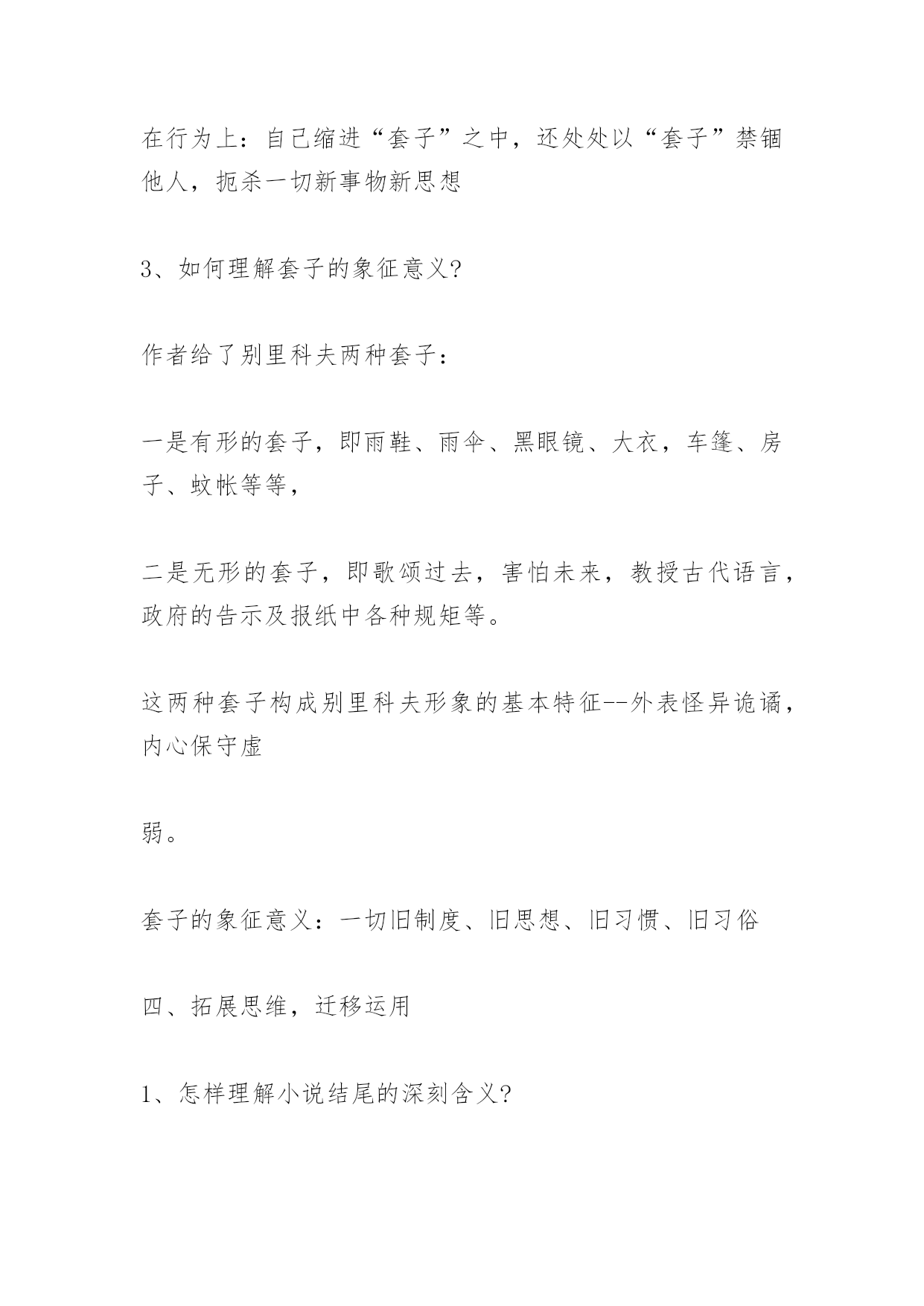 在行为上：自己缩进“套子”之中，还处处以“套子”禁锢他人，扼杀一切新事物新思想

3、如何理解套子的象征意义?

作者给了别里科夫两种套子：

一是有形的套子，即雨鞋、雨伞、黑眼镜、大衣，车篷、房子、蚊帐等等，

二是无形的套子，即歌颂过去，害怕未来，教授古代语言，政府的告示及报纸中各种规矩等。

这两种套子构成别里科夫形象的基本特征--外表怪异诡谲，内心保守虚

弱。

套子的象征意义：一切旧制度、旧思想、旧习惯、旧习俗

四、拓展思维，迁移运用

1、怎样理解小说结尾的深刻含义?